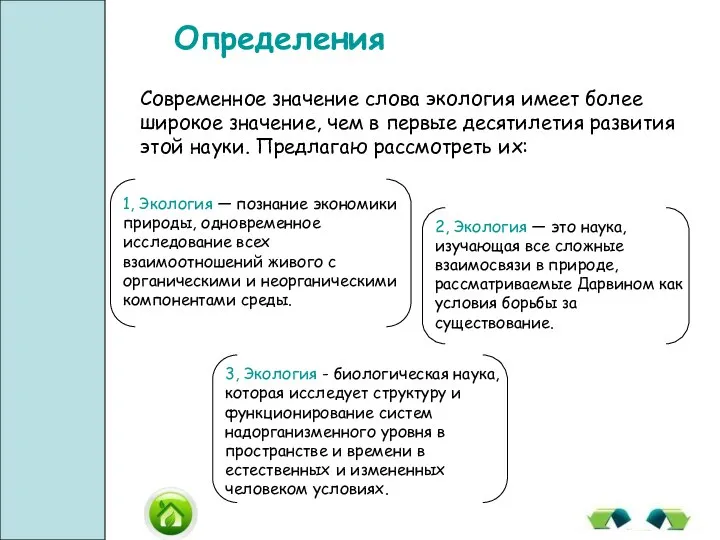 Определения

Современное значение слова экология имеет более широкое значение, чем в первые десятилетия развития этой науки. Предлагаю рассмотреть их:

1, Экология — познание экономики природы, одновременное исследование всех взаимоотношений живого с органическими и неорганическими компонентами среды.

2, Экология — это наука, изучающая все сложные взаимосвязи в природе, рассматриваемые Дарвином как условия борьбы за существование.

3, Экология - биологическая наука, которая исследует структуру и функционирование систем надорганизменного уровня в пространстве и времени в естественных и измененных человеком условиях.